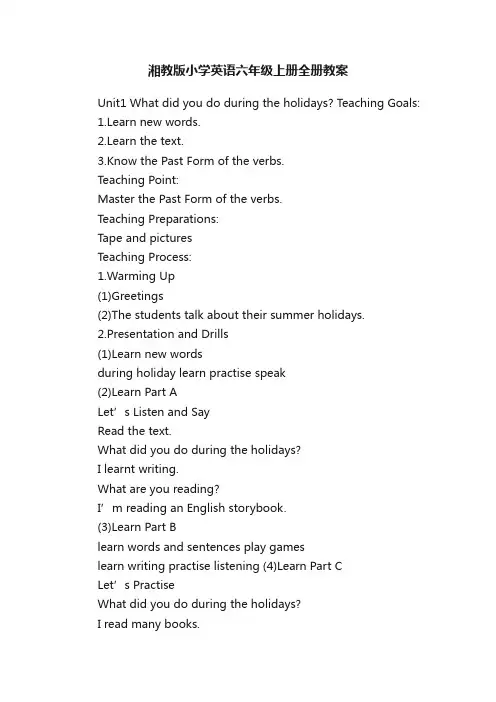 湘教版小学英语六年级上册全册教案

Unit1 What did you do during the holidays? Teaching Goals:
1.Learn new words.
2.Learn the text.
3.Know the Past Form of the verbs.
Teaching Point:
Master the Past Form of the verbs.
Teaching Preparations:
Tape and pictures
Teaching Process:
1.Warming Up
(1)Greetings
(2)The students talk about their summer holidays.
2.Presentation and Drills
(1)Learn new words
during holiday learn practise speak
(2)Learn Part A
Let’s Listen and Say
Read the text.
What did you do during the holidays?
I learnt writing.
What are you reading?
I’m reading an English storybook.
(3)Learn Part B
learn words and sentences play games
learn writing practise listening (4)Learn Part C
Let’s Practise
What did you do during the holidays?
I read many books.